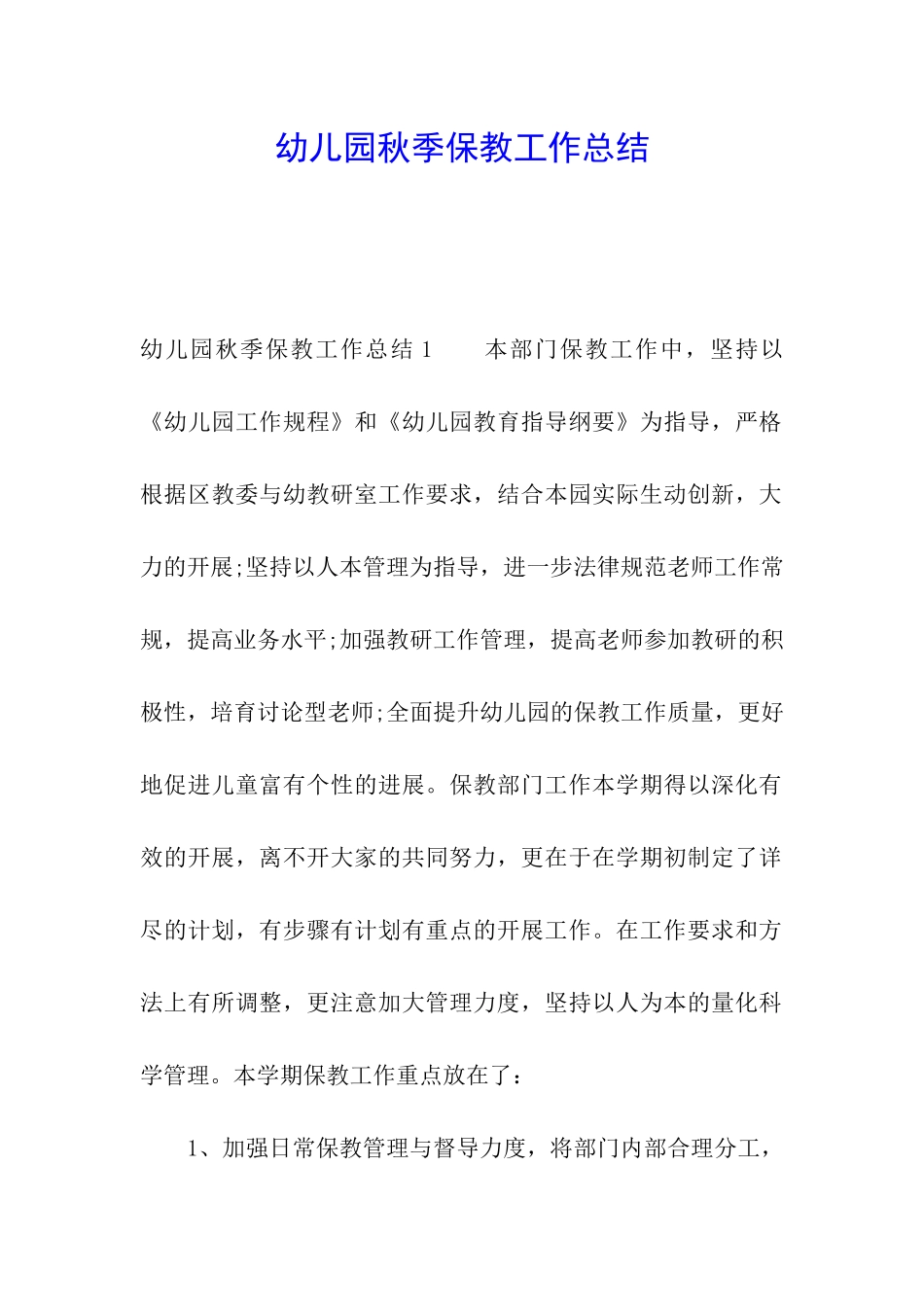 幼儿园秋季保教工作总结

幼儿园秋季保教工作总结 1　　本部门保教工作中，坚持以《幼儿园工作规程》和《幼儿园教育指导纲要》为指导，严格根据区教委与幼教研室工作要求，结合本园实际生动创新，大力的开展;坚持以人本管理为指导，进一步法律规范老师工作常规，提高业务水平;加强教研工作管理，提高老师参加教研的积极性，培育讨论型老师;全面提升幼儿园的保教工作质量，更好地促进儿童富有个性的进展。保教部门工作本学期得以深化有效的开展，离不开大家的共同努力，更在于在学期初制定了详尽的计划，有步骤有计划有重点的开展工作。在工作要求和方法上有所调整，更注意加大管理力度，坚持以人为本的量化科学管理。本学期保教工作重点放在了：

1、加强日常保教管理与督导力度，将部门内部合理分工，